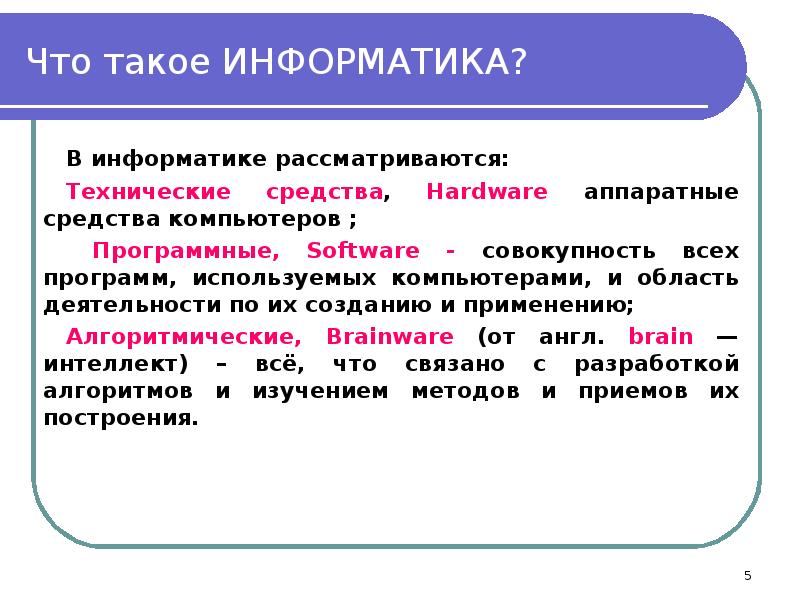 Что такое ИНФОРМАТИКА?

В информатике рассматриваются:

Технические средства, Hardware аппаратные средства компьютеров ;

Программные, Software - совокупность всех программ, используемых компьютерами, и область деятельности по их созданию и применению;

Алгоритмические, Brainware (от англ. brain — интеллект) – всё, что связано с разработкой алгоритмов и изучением методов и приемов их построения.

5